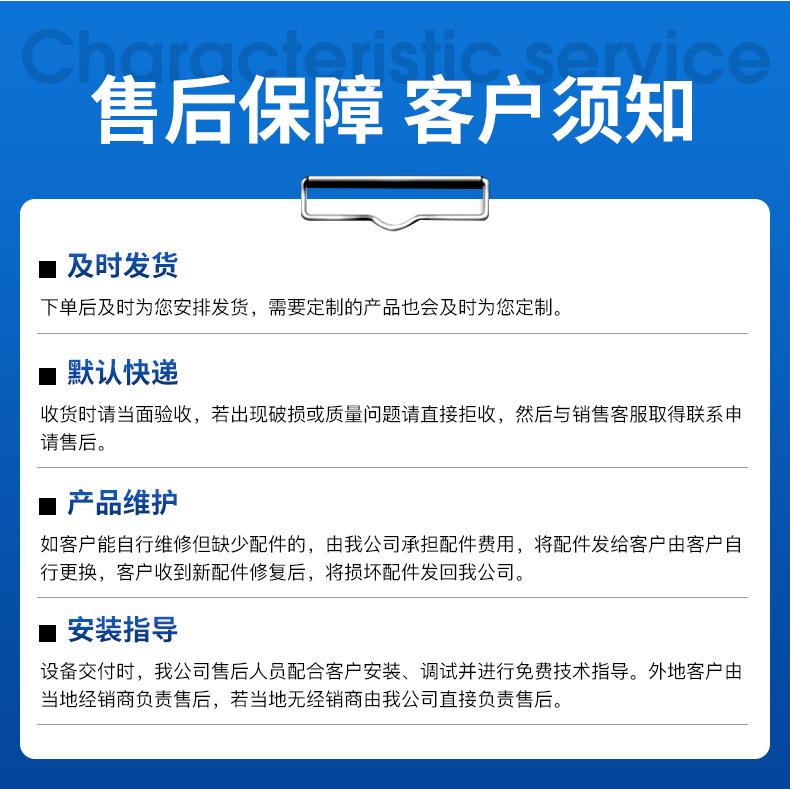 Characteristic service

售后保障 客户须知

■ 及时发货

下单后及时为您安排发货，需要定制的产品也会及时为您定制。

■ 默认快递

收货时请当面验收，若出现破损或质量问题请直接拒收，然后与销售客服取得联系申请售后。

■ 产品维护

如客户能自行维修但缺少配件的，由我公司承担配件费用，将配件发给客户由客户自行更换，客户收到新配件修复后，将损坏配件发回我公司。

■ 安装指导

设备交付时，我公司售后人员配合客户安装、调试并进行免费技术指导。外地客户由当地经销商负责售后，若当地无经销商由我公司直接负责售后。